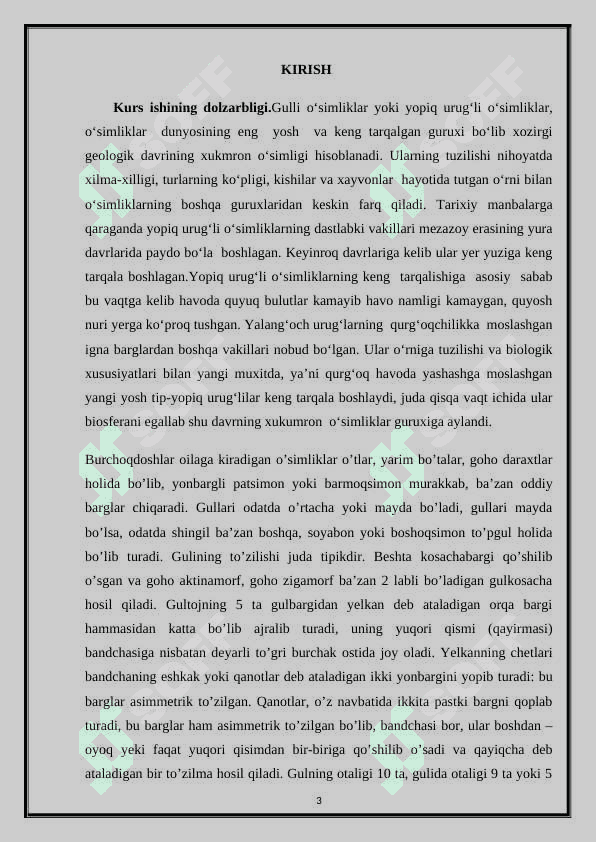 KIRISH

**Kurs ishining dolzarbligi.**Gulli o‘simliklar yoki yopiq urug‘li o‘simliklar, o‘simliklar dunyosining eng yosh va keng tarqalgan guruxi bo‘lib xozirgi geologik davrining xukmron o‘simligi hisoblanadi. Ularning tuzilishi nihoyatda xilma-xilligi, turlarning ko‘pligi, kishilar va xayvonlar hayotida tutgan o‘rni bilan o‘simliklarning boshqa guruxlaridan keskin farq qiladi. Tarixiy manbalarga qaraganda yopiq urug‘li o‘simliklarning dastlabki vakillari mezazoy erasining yura davrlarida paydo bo‘la boshlagan. Keyinroq davrlariga kelib ular yer yuziga keng tarqala boshlagan.Yopiq urug‘li o‘simliklarning keng tarqalishiga asosiy sabab bu vaqtga kelib havoda quyuq bulutlar kamayib havo namligi kamaygan, quyosh nuri yerga ko‘proq tushgan. Yalang‘och urug‘larning qurg‘oqchilikka moslashgan igna barglardan boshqa vakillari nobud bo‘lgan. Ular o‘rniga tuzilishi va biologik xususiyatlari bilan yangi muxitda, ya’ni qurg‘oq havoda yashashga moslashgan yangi yosh tip-yopiq urug‘lilar keng tarqala boshlaydi, juda qisqa vaqt ichida ular biosferani egallab shu davrning xukumron o‘simliklar guruxiga aylandi.

Burchoqdoshlar oilaga kiradigan o’simliklar o’tlar, yarim bo’talar, goho daraxtlar holida bo’lib, yonbargli patsimon yoki barmoqsimon murakkab, ba’zan oddiy barglar chiqaradi. Gullari odatda o’rtacha yoki mayda bo’ladi, gullari mayda bo’lsa, odatda shingil ba’zan boshqa, soyabon yoki boshoqsimon to’pgul holida bo’lib turadi. Gulining to’zilishi juda tipikdir. Beshta kosachabargi qo’shilib o’sgan va goho aktinamorf, goho zigamorf ba’zan 2 labli bo’ladigan gulkosacha hosil qiladi. Gultojning 5 ta gulbargidan yelkan deb ataladigan orqa bargi hammasidan katta bo’lib ajralib turadi, uning yuqori qismi (qayirmasi) bandchasiga nisbatan deyarli to’gri burchak ostida joy oladi. Yelkanning chetlari bandchaning eshkak yoki qanotlar deb ataladigan ikki yonbargini yopib turadi: bu barglar asimmetrik to’zilgan. Qanotlar, o’z navbatida ikkita pastki bargni qoplab turadi, bu barglar ham asimmetrik to’zilgan bo’lib, bandchasi bor, ular boshdan – oyoq yeki faqat yuqori qisimdan bir-biriga qo’shilib o’sadi va qayiqcha deb ataladigan bir to’zilma hosil qiladi. Gulning otaligi 10 ta, gulida otaligi 9 ta yoki 5

3